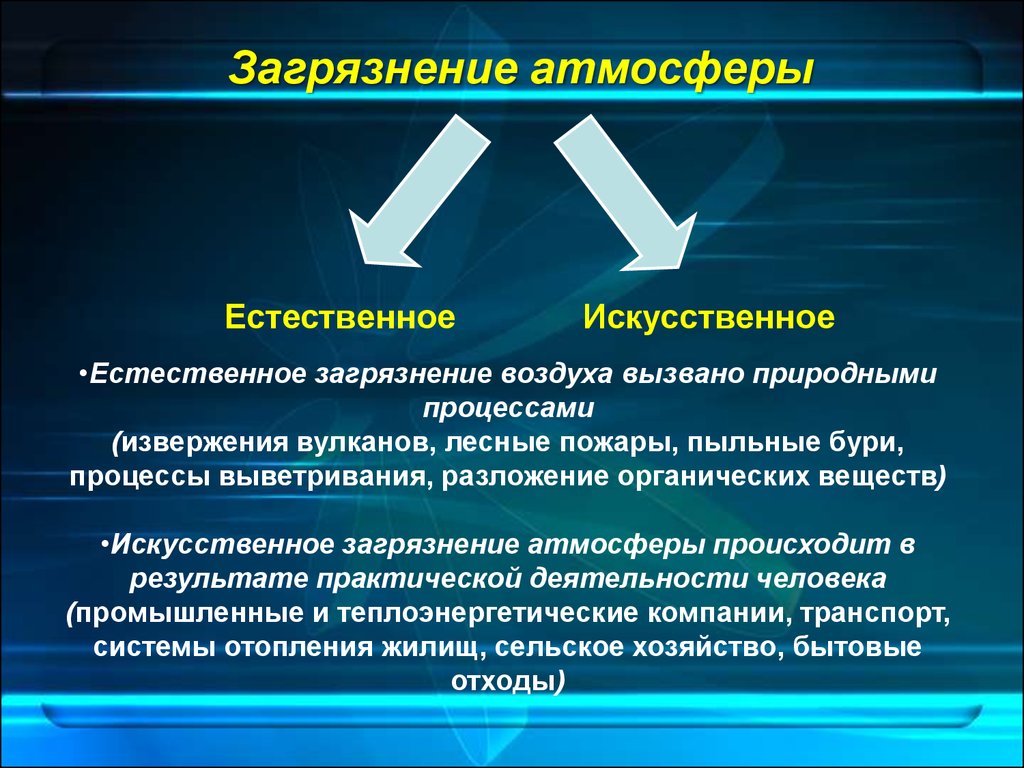 Загрязнение атмосферы

Естественное

Искусственное

•Естественное загрязнение воздуха вызвано природными процессами (извержения вулканов, лесные пожары, пыльные бури, процессы выветривания, разложение органических веществ)

•Искусственное загрязнение атмосферы происходит в результате практической деятельности человека (промышленные и теплоэнергетические компании, транспорт, системы отопления жилищ, сельское хозяйство, бытовые отходы)